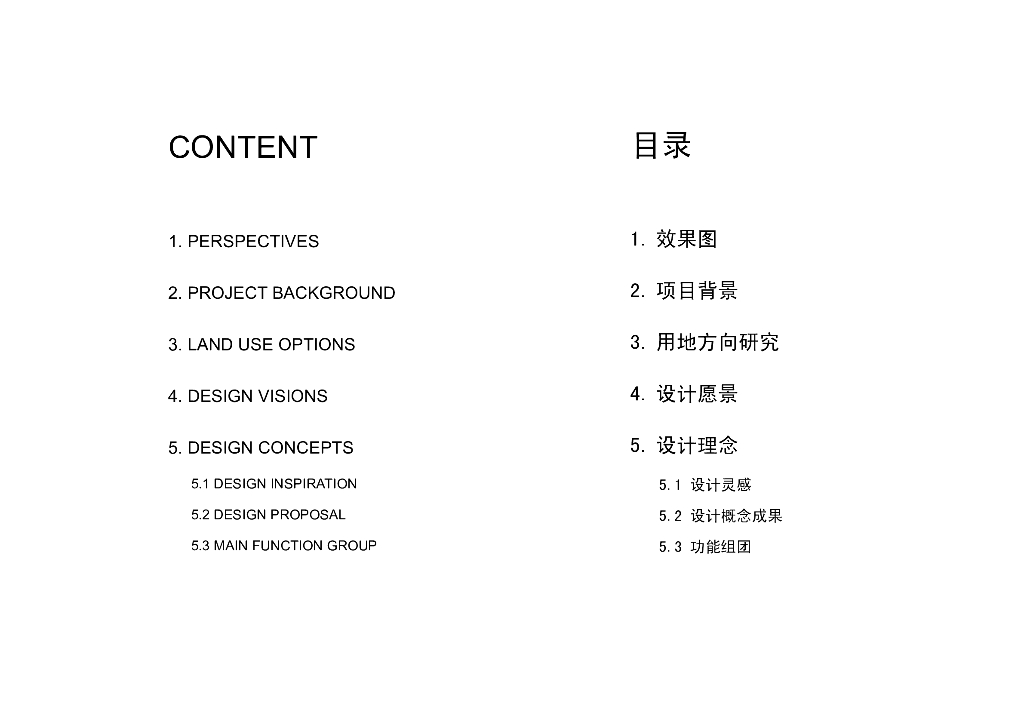 CONTENT

1. PERSPECTIVES

2. PROJECT BACKGROUND

3. LAND USE OPTIONS

4. DESIGN VISIONS

5. DESIGN CONCEPTS

5.1 DESIGN INSPIRATION

5.2 DESIGN PROPOSAL

5.3 MAIN FUNCTION GROUP

目录

1. 效果图

2. 项目背景

3. 用地方向研究

4. 设计愿景

5. 设计理念

5.1 设计灵感

5.2 设计概念成果

5.3 功能组团